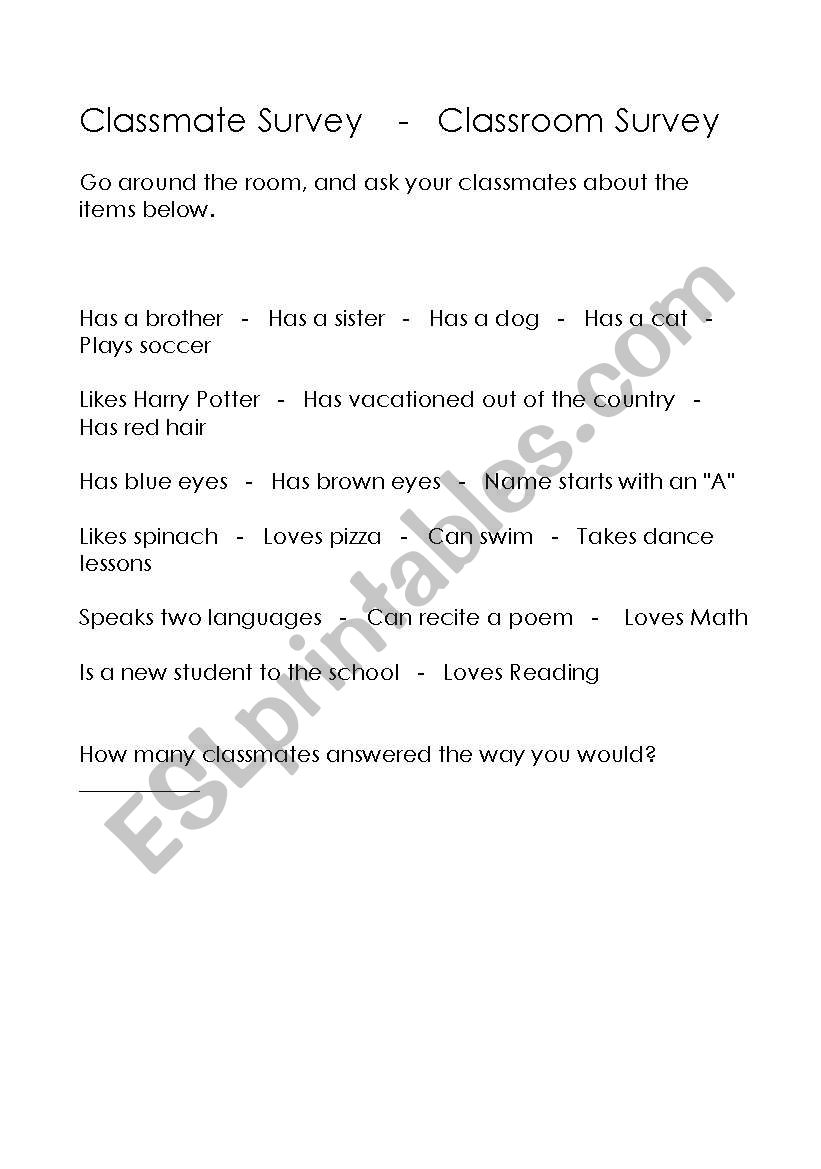 Classmate Survey - Classroom Survey

Go around the room, and ask your classmates about the items below.

Has a brother - Has a sister - Has a dog - Has a cat - Plays soccer

Likes Harry Potter - Has vacationed out of the country - Has red hair

Has blue eyes - Has brown eyes - Name starts with an "A"

Likes spinach - Loves pizza - Can swim - Takes dance lessons

Speaks two languages - Can recite a poem - Loves Math

Is a new student to the school - Loves Reading

How many classmates answered the way you would?
__________

ESLprintables.com